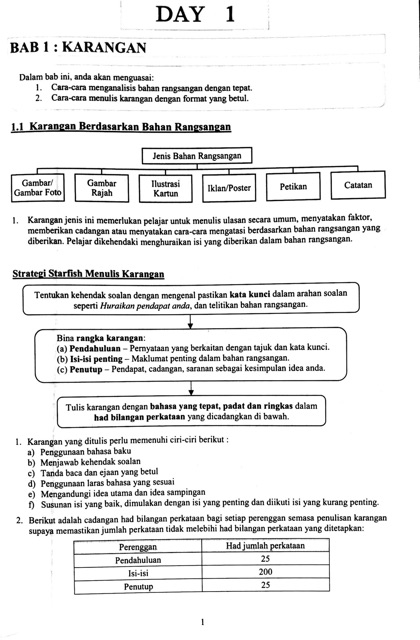 DAY 1

BAB 1 : KARANGAN

Dalam bab ini, anda akan menguasai:
1. Cara-cara menganalisis bahan rangsangan dengan tepat.
2. Cara-cara menulis karangan dengan format yang betul.

1.1 Karangan Berdasarkan Bahan Rangsangan

Jenis Bahan Rangsangan

Gambar/ Gambar Foto
Gambar Rajah
Ilustrasi Kartun
Iklan/Poster
Petikan
Catatan

1. Karangan jenis ini memerlukan pelajar untuk menulis ulasan secara umum, menyatakan faktor, memberikan cadangan atau menyatakan cara-cara mengatasi berdasarkan bahan rangsangan yang diberikan. Pelajar dikehendaki menghuraikan isi yang diberikan dalam bahan rangsangan.

Strategi Starfish Menulis Karangan

Tentukan kehendak soalan dengan mengenal pastikan kata kunci dalam arahan soalan seperti Huraikan pendapat anda, dan telitikan bahan rangsangan.

Bina rangka karangan:
(a) Pendahuluan – Pernyataan yang berkaitan dengan tajuk dan kata kunci.
(b) Isi-isi penting – Maklumat penting dalam bahan rangsangan.
(c) Penutup – Pendapat, cadangan, saranan sebagai kesimpulan idea anda.

Tulis karangan dengan bahasa yang tepat, padat dan ringkas dalam had bilangan perkataan yang dicadangkan di bawah.

1. Karangan yang ditulis perlu memenuhi ciri-ciri berikut :
a) Penggunaan bahasa baku
b) Menjawab kehendak soalan
c) Tanda baca dan ejaan yang betul
d) Penggunaan laras bahasa yang sesuai
e) Mengandungi idea utama dan idea sampingan
f) Susunan isi yang baik, dimulakan dengan isi yang penting dan diikuti isi yang kurang penting.

2. Berikut adalah cadangan had bilangan perkataan bagi setiap perenggan semasa penulisan karangan supaya memastikan jumlah perkataan tidak melebihi had bilangan perkataan yang ditetapkan:

| Perenggan | Had jumlah perkataan |
|---|---|
| Pendahuluan | 25 |
| Isi-isi | 200 |
| Penutup | 25 |

1